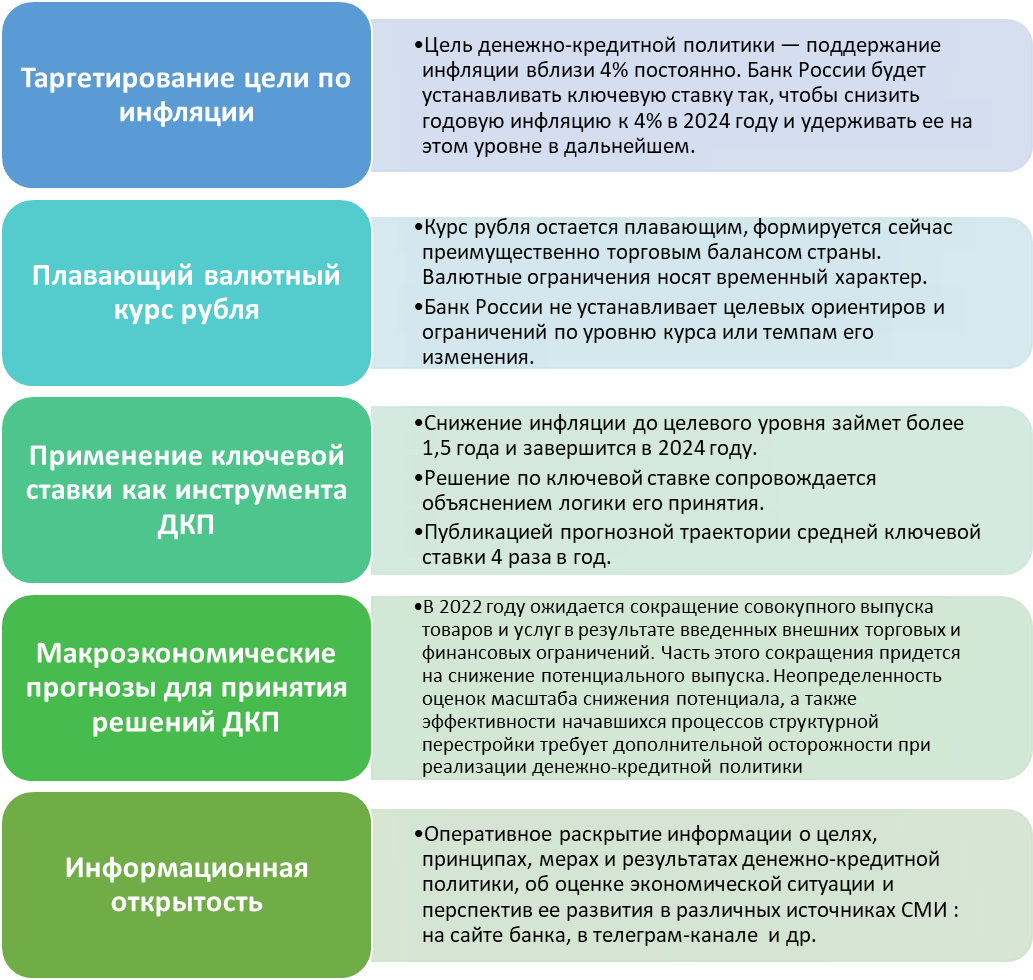 Таргетирование цели по инфляции

•Цель денежно-кредитной политики — поддержание инфляции вблизи 4% постоянно. Банк России будет устанавливать ключевую ставку так, чтобы снизить годовую инфляцию к 4% в 2024 году и удерживать ее на этом уровне в дальнейшем.

Плавающий валютный курс рубля

•Курс рубля остается плавающим, формируется сейчас преимущественно торговым балансом страны. Валютные ограничения носят временный характер.

•Банк России не устанавливает целевых ориентиров и ограничений по уровню курса или темпам его изменения.

Применение ключевой ставки как инструмента ДКП

•Снижение инфляции до целевого уровня займет более 1,5 года и завершится в 2024 году.

•Решение по ключевой ставке сопровождается объяснением логики его принятия.

•Публикацией прогнозной траектории средней ключевой ставки 4 раза в год.

Макроэкономические прогнозы для принятия решений ДКП

•В 2022 году ожидается сокращение совокупного выпуска товаров и услуг в результате введенных внешних торговых и финансовых ограничений. Часть этого сокращения придется на снижение потенциального выпуска. Неопределенность оценок масштаба снижения потенциала, а также эффективности начавшихся процессов структурной перестройки требует дополнительной осторожности при реализации денежно-кредитной политики

Информационная открытость

•Оперативное раскрытие информации о целях, принципах, мерах и результатах денежно-кредитной политики, об оценке экономической ситуации и перспектив ее развития в различных источниках СМИ : на сайте банка, в телеграм-канале и др.